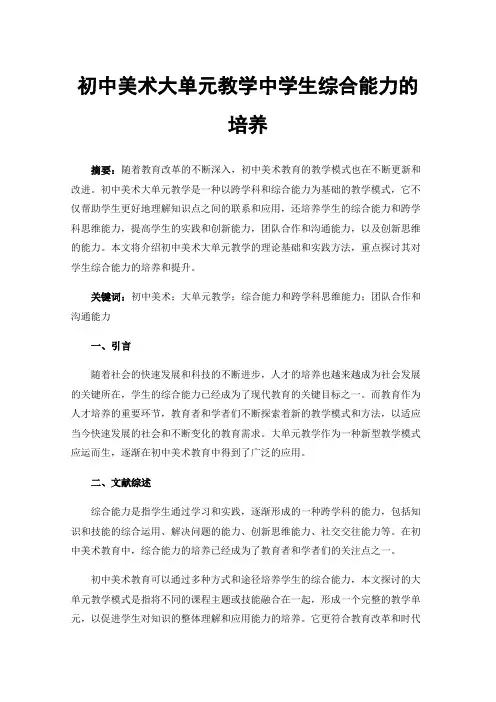 初中美术大单元教学中学生综合能力的培养

摘要：随着教育改革的不断深入，初中美术教育的教学模式也在不断更新和改进。初中美术大单元教学是一种以跨学科和综合能力为基础的教学模式，它不仅帮助学生更好地理解知识点之间的联系和应用，还培养学生的综合能力和跨学科思维能力，提高学生的实践和创新能力，团队合作和沟通能力，以及创新思维的能力。本文将介绍初中美术大单元教学的理论基础和实践方法，重点探讨其对学生综合能力的培养和提升。

关键词：初中美术；大单元教学；综合能力和跨学科思维能力；团队合作和沟通能力

一、引言

随着社会的快速发展和科技的不断进步，人才的培养也越来越成为社会发展的关键所在，学生的综合能力已经成为了现代教育的关键目标之一。而教育作为人才培养的重要环节，教育者和学者们不断探索着新的教学模式和方法，以适应当今快速发展的社会和不断变化的教育需求。大单元教学作为一种新型教学模式应运而生，逐渐在初中美术教育中得到了广泛的应用。

二、文献综述

综合能力是指学生通过学习和实践，逐渐形成的一种跨学科的能力，包括知识和技能的综合运用、解决问题的能力、创新思维能力、社交交往能力等。在初中美术教育中，综合能力的培养已经成为了教育者和学者们的关注点之一。

初中美术教育可以通过多种方式和途径培养学生的综合能力，本文探讨的大单元教学模式是指将不同的课程主题或技能融合在一起，形成一个完整的教学单元，以促进学生对知识的整体理解和应用能力的培养。它更符合教育改革和时代